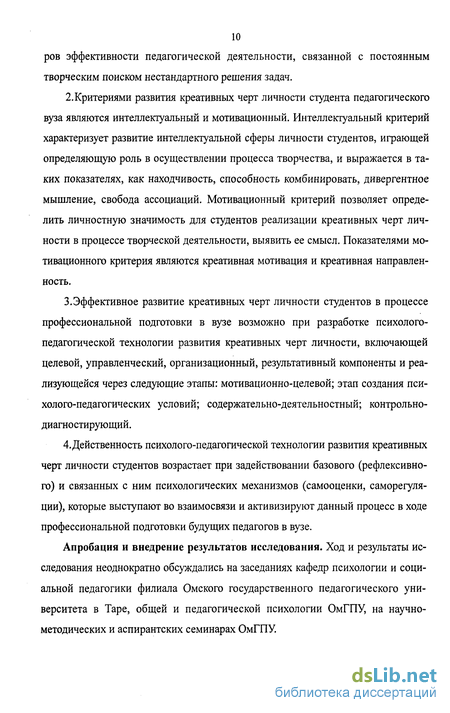 10

ров эффективности педагогической деятельности, связанной с постоянным творческим поиском нестандартного решения задач.

2.Критериями развития креативных черт личности студента педагогического вуза являются интеллектуальный и мотивационный. Интеллектуальный критерий характеризует развитие интеллектуальной сферы личности студентов, играющей определяющую роль в осуществлении процесса творчества, и выражается в таких показателях, как находчивость, способность комбинировать, дивергентное мышление, свобода ассоциаций. Мотивационный критерий позволяет определить личностную значимость для студентов реализации креативных черт личности в процессе творческой деятельности, выявить ее смысл. Показателями мотивационного критерия являются креативная мотивация и креативная направленность.

3.Эффективное развитие креативных черт личности студентов в процессе профессиональной подготовки в вузе возможно при разработке психолого-педагогической технологии развития креативных черт личности, включающей целевой, управленческий, организационный, результативный компоненты и реализующейся через следующие этапы: мотивационно-целевой; этап создания психолого-педагогических условий; содержательно-деятельностный; контрольно-диагностирующий.

4.Действенность психолого-педагогической технологии развития креативных черт личности студентов возрастает при задействовании базового (рефлексивного) и связанных с ним психологических механизмов (самооценки, саморегуляции), которые выступают во взаимосвязи и активизируют данный процесс в ходе профессиональной подготовки будущих педагогов в вузе.

Апробация и внедрение результатов исследования. Ход и результаты исследования неоднократно обсуждались на заседаниях кафедр психологии и социальной педагогики филиала Омского государственного педагогического университета в Таре, общей и педагогической психологии ОмГПУ, на научно-методических и аспирантских семинарах ОмГПУ.

dsLib.net
библиотека диссертаций